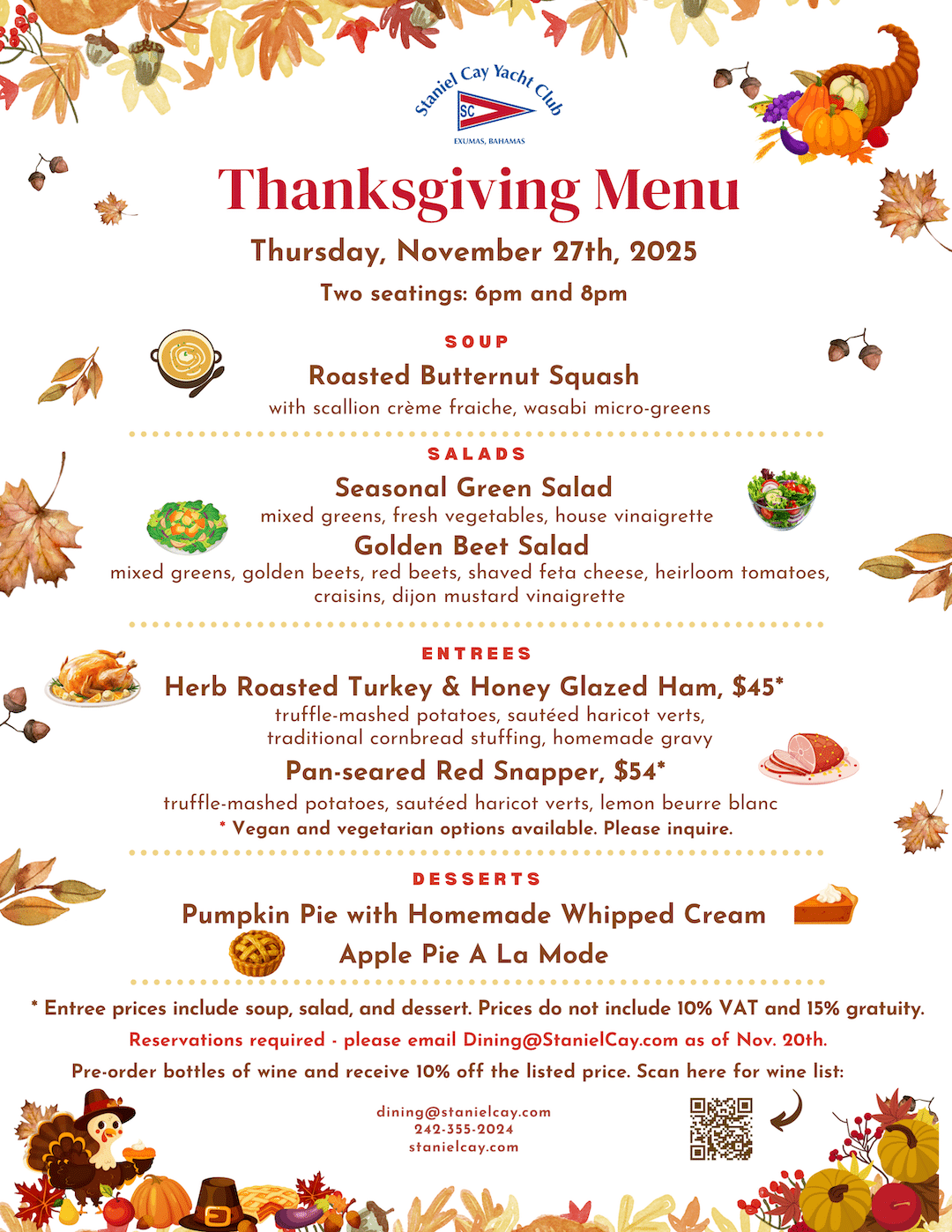 Staniel Cay Yacht Club
SC
EXUMAS, BAHAMAS

Thanksgiving Menu

Thursday, November 27th, 2025

Two seatings: 6pm and 8pm

SOUP

Roasted Butternut Squash
with scallion crème fraiche, wasabi micro-greens

SALADS

Seasonal Green Salad
mixed greens, fresh vegetables, house vinaigrette

Golden Beet Salad
mixed greens, golden beets, red beets, shaved feta cheese, heirloom tomatoes, craisins, dijon mustard vinaigrette

ENTREES

Herb Roasted Turkey & Honey Glazed Ham, $45*
truffle-mashed potatoes, sautéed haricot verts, traditional cornbread stuffing, homemade gravy

Pan-seared Red Snapper, $54*
truffle-mashed potatoes, sautéed haricot verts, lemon beurre blanc
* Vegan and vegetarian options available. Please inquire.

DESSERTS

Pumpkin Pie with Homemade Whipped Cream
Apple Pie A La Mode

* Entree prices include soup, salad, and dessert. Prices do not include 10% VAT and 15% gratuity.
Reservations required - please email Dining@StanielCay.com as of Nov. 20th.
Pre-order bottles of wine and receive 10% off the listed price. Scan here for wine list:

dining@stanielcay.com
242-355-2024
stanielcay.com